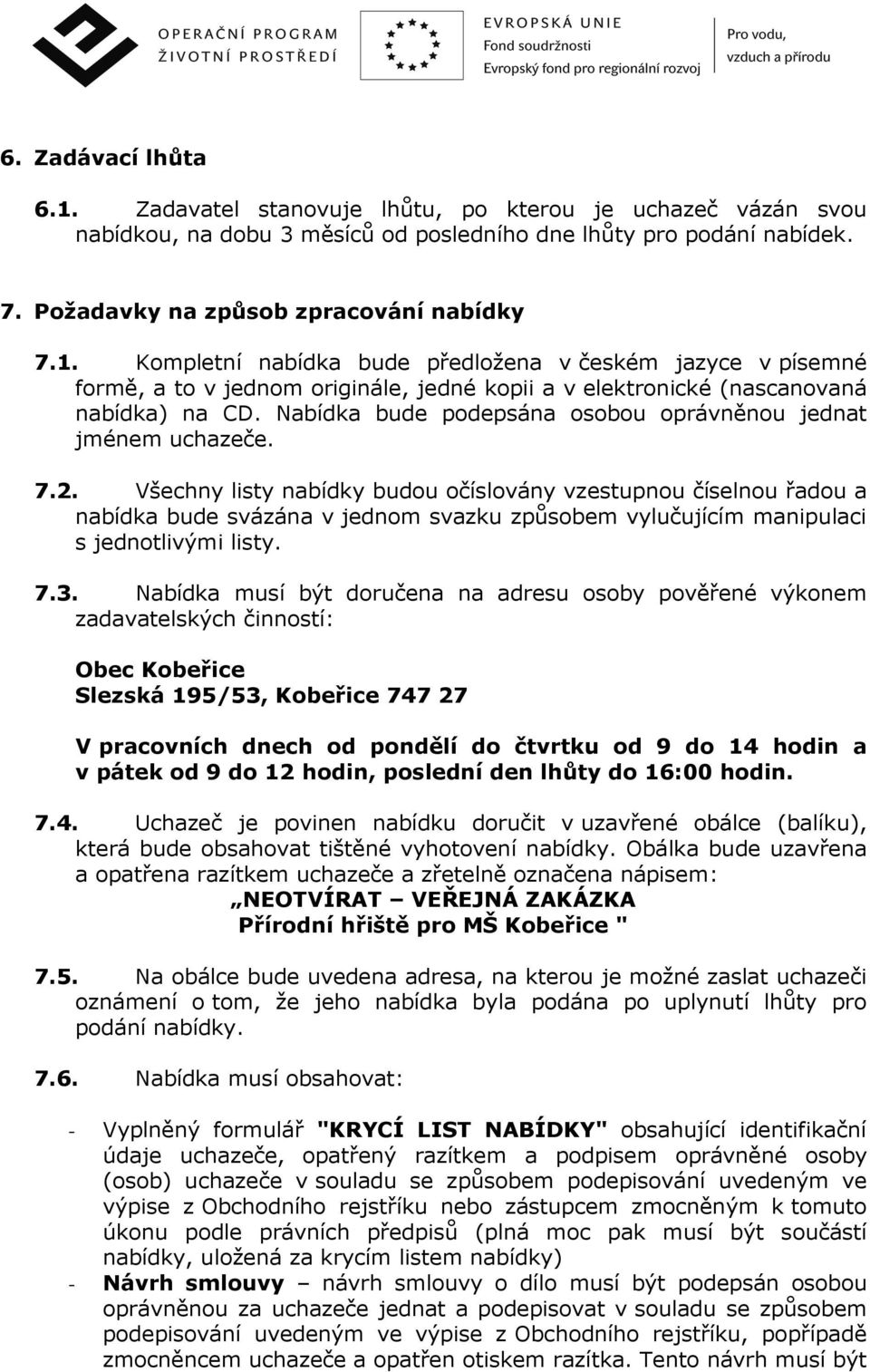 OPERAČNÍ PROGRAM ŽIVOTNÍ PROSTŘEDÍ

EVROPSKÁ UNIE
Fond soudržnosti
Evropský fond pro regionální rozvoj

Pro vodu, vzduch a přírodu

6. Zadávací lhůta

6.1. Zadavatel stanovuje lhůtu, po kterou je uchazeč vázán svou nabídkou, na dobu 3 měsíců od posledního dne lhůty pro podání nabídek.

7. Požadavky na způsob zpracování nabídky

7.1. Kompletní nabídka bude předložena v českém jazyce v písemné formě, a to v jednom originále, jedné kopii a v elektronické (nascanovaná nabídka) na CD. Nabídka bude podepsána osobou oprávněnou jednat jménem uchazeče.

7.2. Všechny listy nabídky budou očíslovány vzestupnou číselnou řadou a nabídka bude svázána v jednom svazku způsobem vylučujícím manipulaci s jednotlivými listy.

7.3. Nabídka musí být doručena na adresu osoby pověřené výkonem zadavatelských činností:

Obec Kobeřice
Slezská 195/53, Kobeřice 747 27

V pracovních dnech od pondělí do čtvrtku od 9 do 14 hodin a v pátek od 9 do 12 hodin, poslední den lhůty do 16:00 hodin.

7.4. Uchazeč je povinen nabídku doručit v uzavřené obálce (balíku), která bude obsahovat tištěné vyhotovení nabídky. Obálka bude uzavřena a opatřena razítkem uchazeče a zřetelně označena nápisem:
„NEOTVÍRAT – VEŘEJNÁ ZAKÁZKA
Přírodní hřiště pro MŠ Kobeřice "

7.5. Na obálce bude uvedena adresa, na kterou je možné zaslat uchazeči oznámení o tom, že jeho nabídka byla podána po uplynutí lhůty pro podání nabídky.

7.6. Nabídka musí obsahovat:

- Vyplněný formulář "KRYCÍ LIST NABÍDKY" obsahující identifikační údaje uchazeče, opatřený razítkem a podpisem oprávněné osoby (osob) uchazeče v souladu se způsobem podepisování uvedeným ve výpise z Obchodního rejstříku nebo zástupcem zmocněným k tomuto úkonu podle právních předpisů (plná moc pak musí být součástí nabídky, uložená za krycím listem nabídky)
- Návrh smlouvy – návrh smlouvy o dílo musí být podepsán osobou oprávněnou za uchazeče jednat a podepisovat v souladu se způsobem podepisování uvedeným ve výpise z Obchodního rejstříku, popřípadě zmocněncem uchazeče a opatřen otiskem razítka. Tento návrh musí být